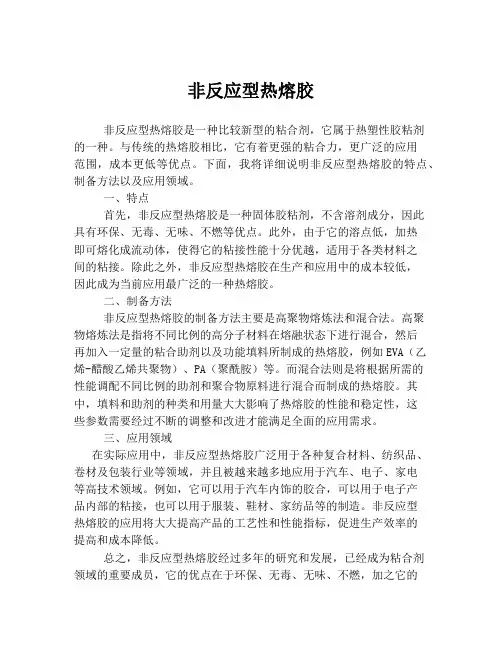 非反应型热熔胶

非反应型热熔胶是一种比较新型的粘合剂，它属于热塑性胶粘剂的一种。与传统的热熔胶相比，它有着更强的粘合力，更广泛的应用范围，成本更低等优点。下面，我将详细说明非反应型热熔胶的特点、制备方法以及应用领域。

一、特点

首先，非反应型热熔胶是一种固体胶粘剂，不含溶剂成分，因此具有环保、无毒、无味、不燃等优点。此外，由于它的溶点低，加热即可熔化成流动体，使得它的粘接性能十分优越，适用于各类材料之间的粘接。除此之外，非反应型热熔胶在生产和应用中的成本较低，因此成为当前应用最广泛的一种热熔胶。

二、制备方法

非反应型热熔胶的制备方法主要是高聚物熔炼法和混合法。高聚物熔炼法是指将不同比例的高分子材料在熔融状态下进行混合，然后再加入一定量的粘合助剂以及功能填料所制成的热熔胶，例如EVA（乙烯-醋酸乙烯共聚物）、PA（聚酰胺）等。而混合法则是将根据所需的性能调配不同比例的助剂和聚合物原料进行混合而制成的热熔胶。其中，填料和助剂的种类和用量大大影响了热熔胶的性能和稳定性，这些参数需要经过不断的调整和改进才能满足全面的应用需求。

三、应用领域

在实际应用中，非反应型热熔胶广泛用于各种复合材料、纺织品、卷材及包装行业等领域，并且被越来越多地应用于汽车、电子、家电等高技术领域。例如，它可以用于汽车内饰的胶合，可以用于电子产品内部的粘接，也可以用于服装、鞋材、家纺品等的制造。非反应型热熔胶的应用将大大提高产品的工艺性和性能指标，促进生产效率的提高和成本降低。

总之，非反应型热熔胶经过多年的研究和发展，已经成为粘合剂领域的重要成员，它的优点在于环保、无毒、无味、不燃，加之它的